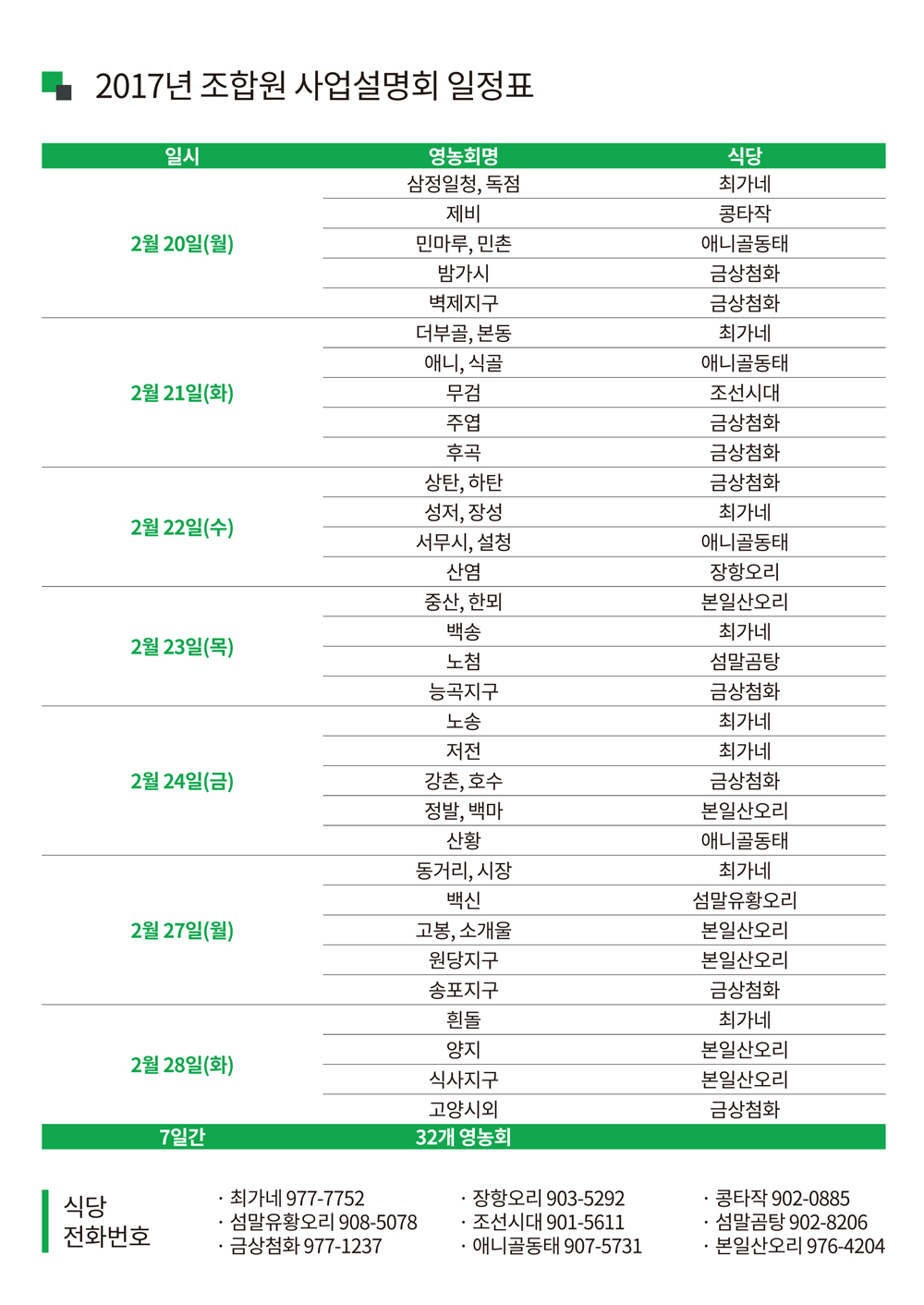 2017년 조합원 사업설명회 일정표

| 일시 | 영농회명 | 식당 |
|---|---|---|
| 2월 20일(월) | 삼정일청, 독점 | 최가네 |
| | 제비 | 콩타작 |
| | 민마루, 민촌 | 애니골동태 |
| | 밤가시 | 금상첨화 |
| | 벽제지구 | 금상첨화 |
| 2월 21일(화) | 더부골, 본동 | 최가네 |
| | 애니, 식골 | 애니골동태 |
| | 무검 | 조선시대 |
| | 주엽 | 금상첨화 |
| | 후곡 | 금상첨화 |
| 2월 22일(수) | 상탄, 하탄 | 금상첨화 |
| | 성저, 장성 | 최가네 |
| | 서무시, 설청 | 애니골동태 |
| | 산염 | 장항오리 |
| 2월 23일(목) | 중산, 한뫼 | 본일산오리 |
| | 백송 | 최가네 |
| | 노첨 | 섬말곰탕 |
| | 능곡지구 | 금상첨화 |
| 2월 24일(금) | 노송 | 최가네 |
| | 저전 | 최가네 |
| | 강촌, 호수 | 금상첨화 |
| | 정발, 백마 | 본일산오리 |
| | 산황 | 애니골동태 |
| 2월 27일(월) | 동거리, 시장 | 최가네 |
| | 백신 | 섬말유황오리 |
| | 고봉, 소개울 | 본일산오리 |
| | 원당지구 | 본일산오리 |
| | 송포지구 | 금상첨화 |
| 2월 28일(화) | 흰돌 | 최가네 |
| | 양지 | 본일산오리 |
| | 식사지구 | 본일산오리 |
| | 고양시외 | 금상첨화 |
| 7일간 | 32개 영농회 | |

식당 전화번호

· 최가네 977-7752
· 섬말유황오리 908-5078
· 금상첨화 977-1237

· 장항오리 903-5292
· 조선시대 901-5611
· 애니골동태 907-5731

· 콩타작 902-0885
· 섬말곰탕 902-8206
· 본일산오리 976-4204